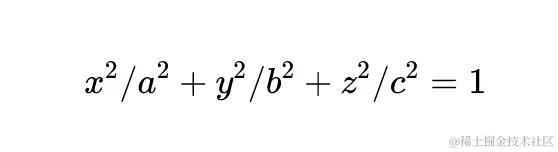 $x^2/a^2 + y^2/b^2 + z^2/c^2 = 1$

@稀土掘金技术社区